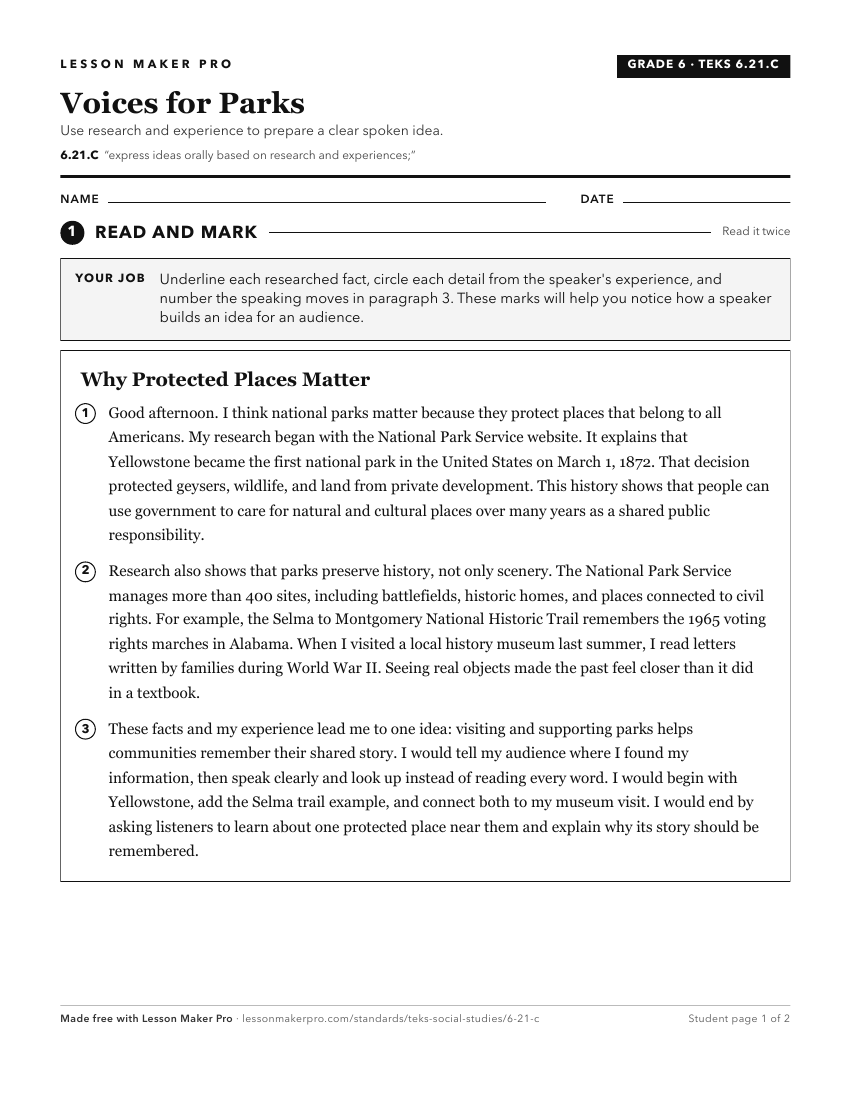 LESSON MAKER PRO

GRADE 6 · TEKS 6.21.C

Voices for Parks

Use research and experience to prepare a clear spoken idea.

6.21.C "express ideas orally based on research and experiences;"

NAME

DATE

1 READ AND MARK

Read it twice

YOUR JOB Underline each researched fact, circle each detail from the speaker's experience, and number the speaking moves in paragraph 3. These marks will help you notice how a speaker builds an idea for an audience.

Why Protected Places Matter

1 Good afternoon. I think national parks matter because they protect places that belong to all Americans. My research began with the National Park Service website. It explains that Yellowstone became the first national park in the United States on March 1, 1872. That decision protected geysers, wildlife, and land from private development. This history shows that people can use government to care for natural and cultural places over many years as a shared public responsibility.

2 Research also shows that parks preserve history, not only scenery. The National Park Service manages more than 400 sites, including battlefields, historic homes, and places connected to civil rights. For example, the Selma to Montgomery National Historic Trail remembers the 1965 voting rights marches in Alabama. When I visited a local history museum last summer, I read letters written by families during World War II. Seeing real objects made the past feel closer than it did in a textbook.

3 These facts and my experience lead me to one idea: visiting and supporting parks helps communities remember their shared story. I would tell my audience where I found my information, then speak clearly and look up instead of reading every word. I would begin with Yellowstone, add the Selma trail example, and connect both to my museum visit. I would end by asking listeners to learn about one protected place near them and explain why its story should be remembered.

Made free with Lesson Maker Pro · lessonmakerpro.com/standards/teks-social-studies/6-21-c

Student page 1 of 2